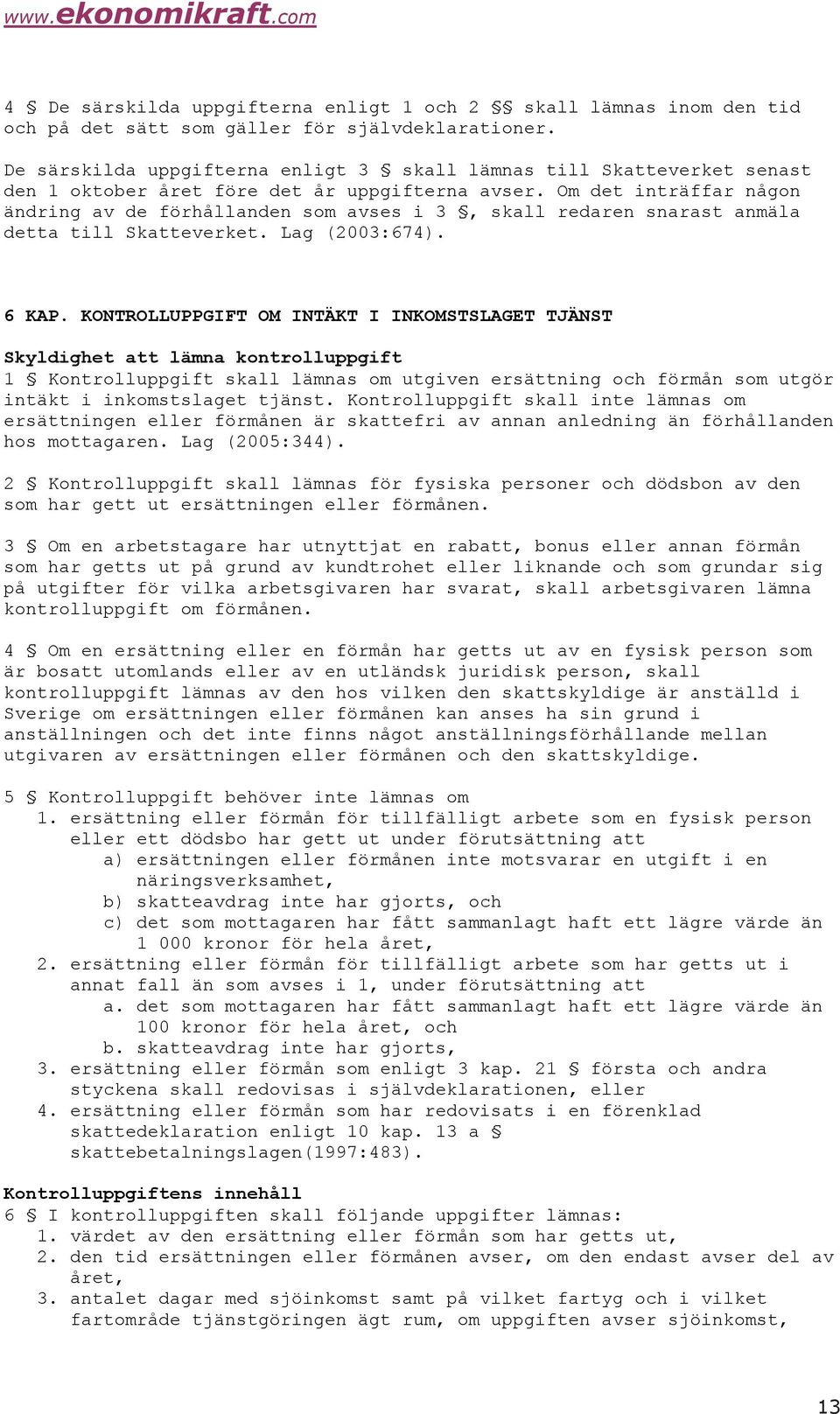 www.ekonomikraft.com

4 § De särskilda uppgifterna enligt 1 och 2 §§ skall lämnas inom den tid och på det sätt som gäller för självdeklarationer.

De särskilda uppgifterna enligt 3 § skall lämnas till Skatteverket senast den 1 oktober året före det år uppgifterna avser. Om det inträffar någon ändring av de förhållanden som avses i 3 §, skall redaren snarast anmäla detta till Skatteverket. Lag (2003:674).

6 KAP. KONTROLLUPPGIFT OM INTÄKT I INKOMSTSLAGET TJÄNST

Skyldighet att lämna kontrolluppgift
1 § Kontrolluppgift skall lämnas om utgiven ersättning och förmån som utgör intäkt i inkomstslaget tjänst. Kontrolluppgift skall inte lämnas om ersättningen eller förmånen är skattefri av annan anledning än förhållanden hos mottagaren. Lag (2005:344).

2 § Kontrolluppgift skall lämnas för fysiska personer och dödsbon av den som har gett ut ersättningen eller förmånen.

3 § Om en arbetstagare har utnyttjat en rabatt, bonus eller annan förmån som har getts ut på grund av kundtrohet eller liknande och som grundar sig på utgifter för vilka arbetsgivaren har svarat, skall arbetsgivaren lämna kontrolluppgift om förmånen.

4 § Om en ersättning eller en förmån har getts ut av en fysisk person som är bosatt utomlands eller av en utländsk juridisk person, skall kontrolluppgift lämnas av den hos vilken den skattskyldige är anställd i Sverige om ersättningen eller förmånen kan anses ha sin grund i anställningen och det inte finns något anställningsförhållande mellan utgivaren av ersättningen eller förmånen och den skattskyldige.

5 § Kontrolluppgift behöver inte lämnas om
1. ersättning eller förmån för tillfälligt arbete som en fysisk person eller ett dödsbo har gett ut under förutsättning att
a) ersättningen eller förmånen inte motsvarar en utgift i en näringsverksamhet,
b) skatteavdrag inte har gjorts, och
c) det som mottagaren har fått sammanlagt haft ett lägre värde än 1 000 kronor för hela året,
2. ersättning eller förmån för tillfälligt arbete som har getts ut i annat fall än som avses i 1, under förutsättning att
a. det som mottagaren har fått sammanlagt haft ett lägre värde än 100 kronor för hela året, och
b. skatteavdrag inte har gjorts,
3. ersättning eller förmån som enligt 3 kap. 21 § första och andra styckena skall redovisas i självdeklarationen, eller
4. ersättning eller förmån som har redovisats i en förenklad skattedeklaration enligt 10 kap. 13 a § skattebetalningslagen(1997:483).

Kontrolluppgiftens innehåll
6 § I kontrolluppgiften skall följande uppgifter lämnas:
1. värdet av den ersättning eller förmån som har getts ut,
2. den tid ersättningen eller förmånen avser, om den endast avser del av året,
3. antalet dagar med sjöinkomst samt på vilket fartyg och i vilket fartområde tjänstgöringen ägt rum, om uppgiften avser sjöinkomst,

13